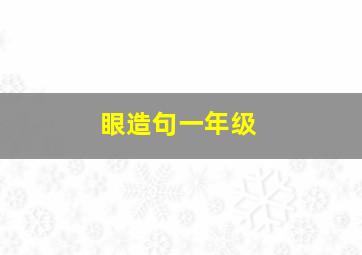 眼造句一年级